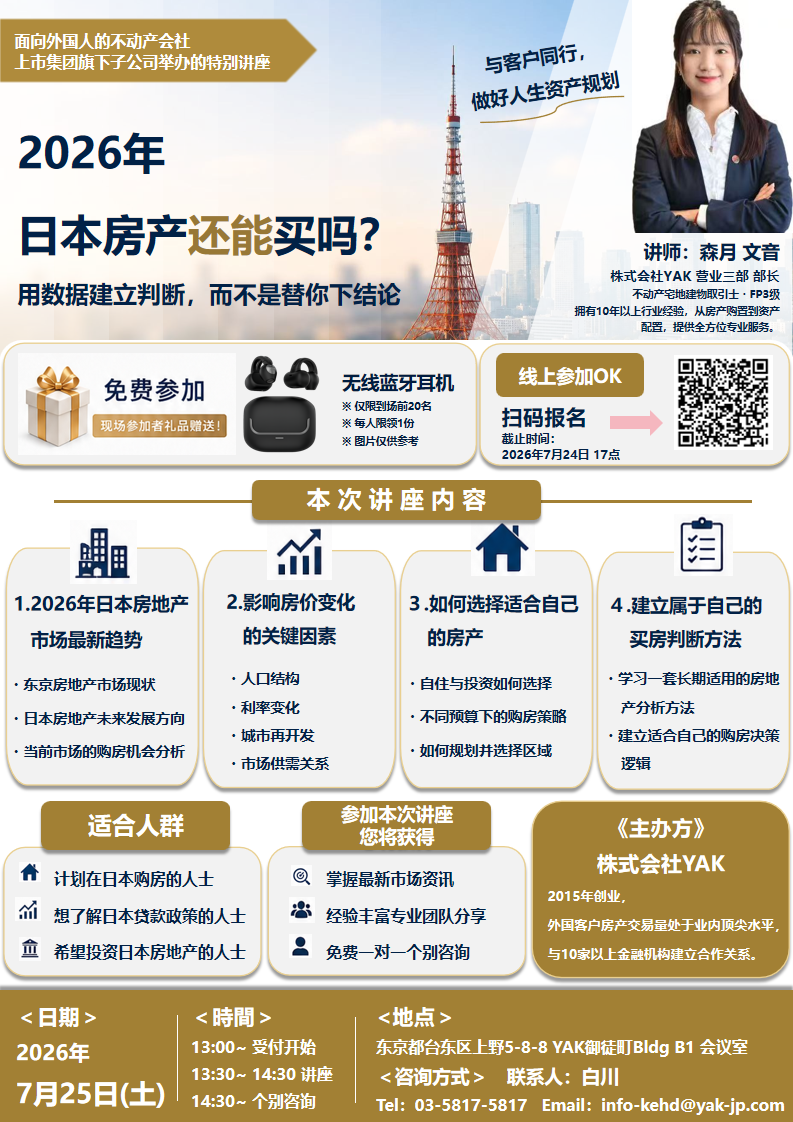 面向外国人的不动产会社
上市集团旗下子公司举办的特别讲座

与客户同行，
做好人生资产规划

2026年

日本房产还能买吗？

用数据建立判断，而不是替你下结论

讲师：森月 文音
株式会社YAK 营业三部 部长
不动产宅地建物取引士・FP3级
拥有10年以上行业经验，从房产购置到资产配置，提供全方位专业服务。

免费参加
现场参加者礼品赠送！

无线蓝牙耳机
※ 仅限到场前20名
※ 每人限领1份
※ 图片仅供参考

线上参加OK
扫码报名
截止时间：
2026年7月24日 17点

本次讲座内容

1.2026年日本房地产市场最新趋势
・东京房地产市场现状
・日本房地产未来发展方向
・当前市场的购房机会分析

2.影响房价变化的关键因素
・人口结构
・利率变化
・城市再开发
・市场供需关系

3.如何选择适合自己的房产
・自住与投资如何选择
・不同预算下的购房策略
・如何规划并选择区域

4.建立属于自己的买房判断方法
・学习一套长期适用的房地产分析方法
・建立适合自己的购房决策逻辑

适合人群
计划在日本购房的人士
想了解日本贷款政策的人士
希望投资日本房地产的人士

参加本次讲座
您将获得
掌握最新市场资讯
经验丰富专业团队分享
免费一对一个别咨询

《主办方》
株式会社YAK
2015年创业，
外国客户房产交易量处于业内顶尖水平，
与10家以上金融机构建立合作关系。

＜日期＞
2026年
7月25日(土)

＜時間＞
13:00~ 受付开始
13:30~ 14:30 讲座
14:30~ 个别咨询

＜地点＞
东京都台东区上野5-8-8 YAK御徒町Bldg B1 会议室
＜咨询方式＞ 联系人：白川
Tel：03-5817-5817 Email：info-kehd@yak-jp.com